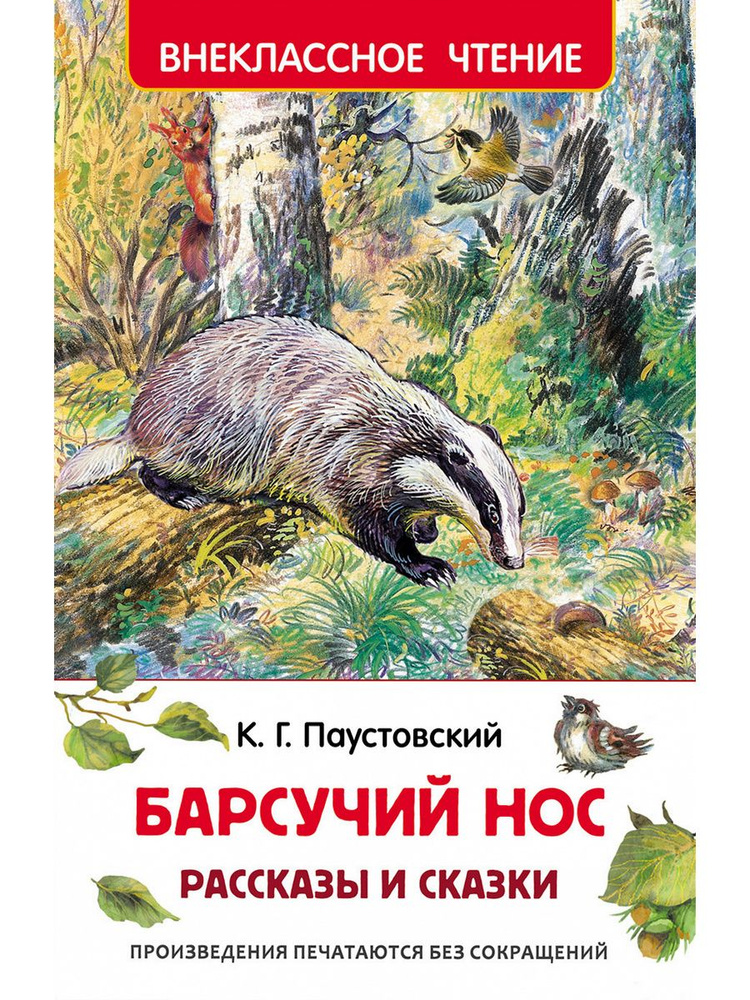 ВНЕКЛАССНОЕ ЧТЕНИЕ

К. Г. Паустовский

БАРСУЧИЙ НОС

РАССКАЗЫ И СКАЗКИ

ПРОИЗВЕДЕНИЯ ПЕЧАТАЮТСЯ БЕЗ СОКРАЩЕНИЙ